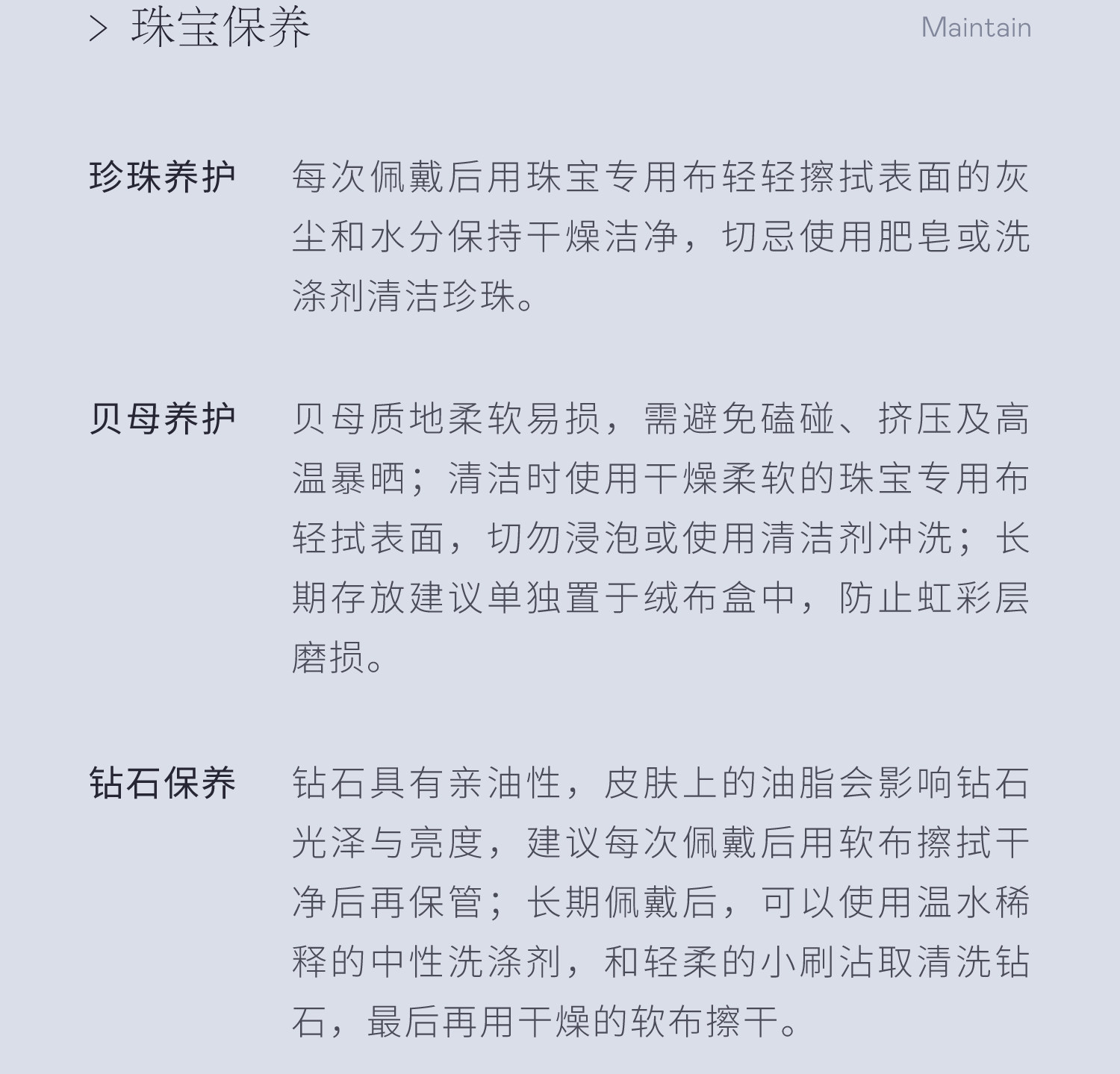 > 珠宝保养 Maintain

珍珠养护 每次佩戴后用珠宝专用布轻轻擦拭表面的灰尘和水分保持干燥洁净，切忌使用肥皂或洗涤剂清洁珍珠。

贝母养护 贝母质地柔软易损，需避免磕碰、挤压及高温暴晒；清洁时使用干燥柔软的珠宝专用布轻拭表面，切勿浸泡或使用清洁剂冲洗；长期存放建议单独置于绒布盒中，防止虹彩层磨损。

钻石保养 钻石具有亲油性，皮肤上的油脂会影响钻石光泽与亮度，建议每次佩戴后用软布擦拭干净后再保管；长期佩戴后，可以使用温水稀释的中性洗涤剂，和轻柔的小刷沾取清洗钻石，最后再用干燥的软布擦干。